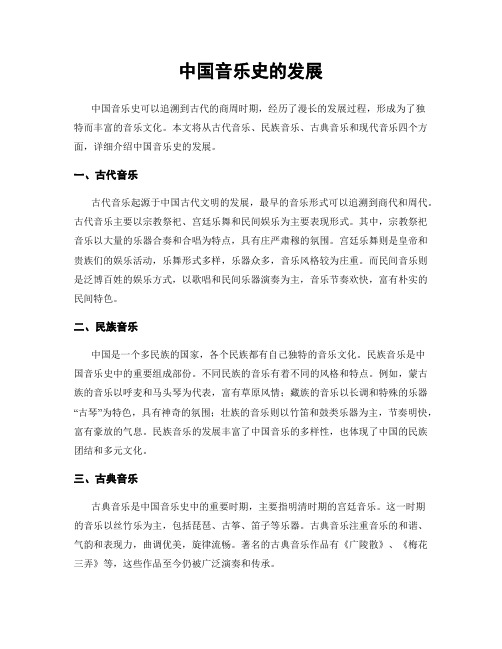 中国音乐史的发展

中国音乐史可以追溯到古代的商周时期，经历了漫长的发展过程，形成为了独特而丰富的音乐文化。本文将从古代音乐、民族音乐、古典音乐和现代音乐四个方面，详细介绍中国音乐史的发展。

一、古代音乐

古代音乐起源于中国古代文明的发展，最早的音乐形式可以追溯到商代和周代。古代音乐主要以宗教祭祀、宫廷乐舞和民间娱乐为主要表现形式。其中，宗教祭祀音乐以大量的乐器合奏和合唱为特点，具有庄严肃穆的氛围。宫廷乐舞则是皇帝和贵族们的娱乐活动，乐舞形式多样，乐器众多，音乐风格较为庄重。而民间音乐则是泛博百姓的娱乐方式，以歌唱和民间乐器演奏为主，音乐节奏欢快，富有朴实的民间特色。

二、民族音乐

中国是一个多民族的国家，各个民族都有自己独特的音乐文化。民族音乐是中国音乐史中的重要组成部份。不同民族的音乐有着不同的风格和特点。例如，蒙古族的音乐以呼麦和马头琴为代表，富有草原风情；藏族的音乐以长调和特殊的乐器“古琴”为特色，具有神奇的氛围；壮族的音乐则以竹笛和鼓类乐器为主，节奏明快，富有豪放的气息。民族音乐的发展丰富了中国音乐的多样性，也体现了中国的民族团结和多元文化。

三、古典音乐

古典音乐是中国音乐史中的重要时期，主要指明清时期的宫廷音乐。这一时期的音乐以丝竹乐为主，包括琵琶、古筝、笛子等乐器。古典音乐注重音乐的和谐、气韵和表现力，曲调优美，旋律流畅。著名的古典音乐作品有《广陵散》、《梅花三弄》等，这些作品至今仍被广泛演奏和传承。